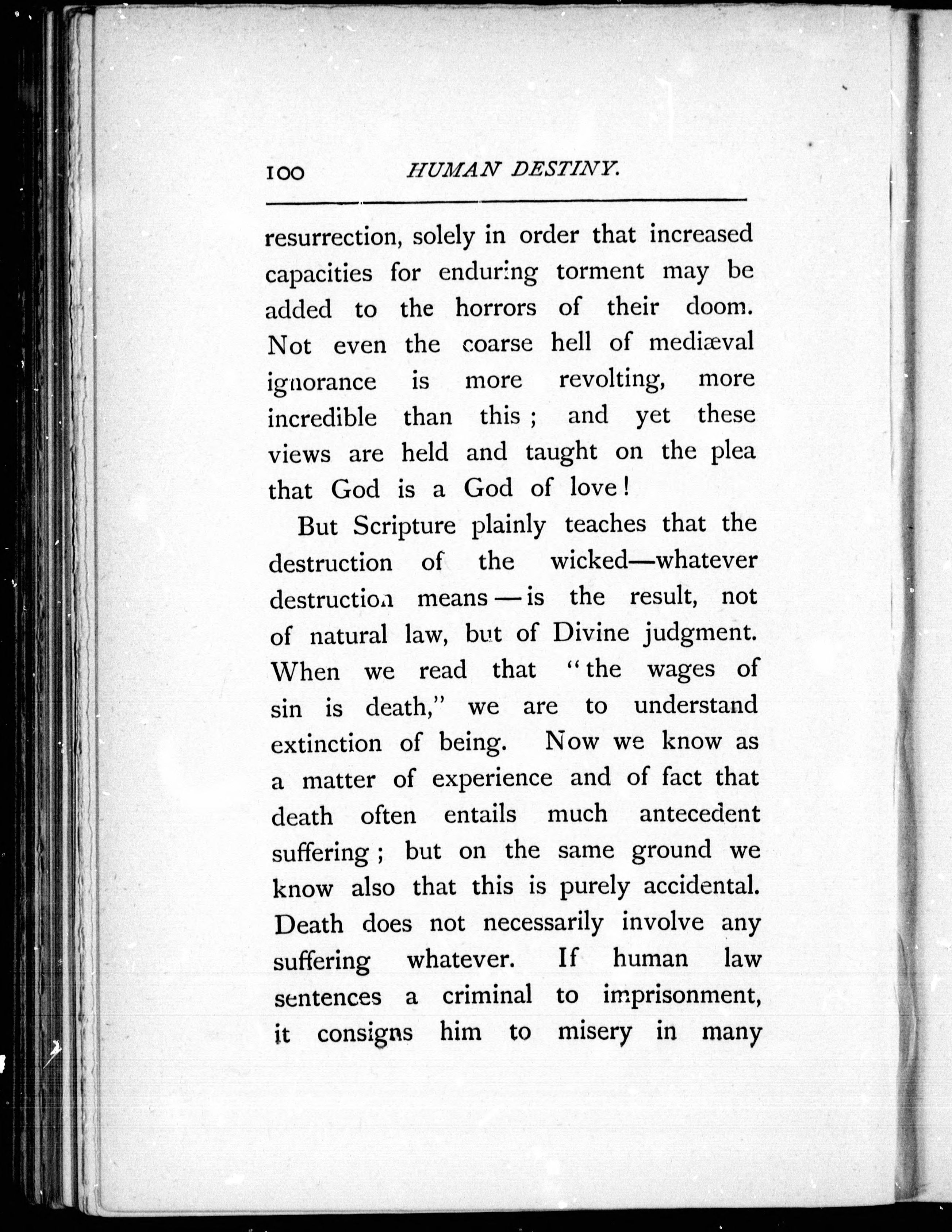 100 HUMAN DESTINY.

resurrection, solely in order that increased capacities for enduring torment may be added to the horrors of their doom. Not even the coarse hell of mediæval ignorance is more revolting, more incredible than this; and yet these views are held and taught on the plea that God is a God of love!

But Scripture plainly teaches that the destruction of the wicked—whatever destruction means—is the result, not of natural law, but of Divine judgment. When we read that "the wages of sin is death," we are to understand extinction of being. Now we know as a matter of experience and of fact that death often entails much antecedent suffering; but on the same ground we know also that this is purely accidental. Death does not necessarily involve any suffering whatever. If human law sentences a criminal to imprisonment, it consigns him to misery in many